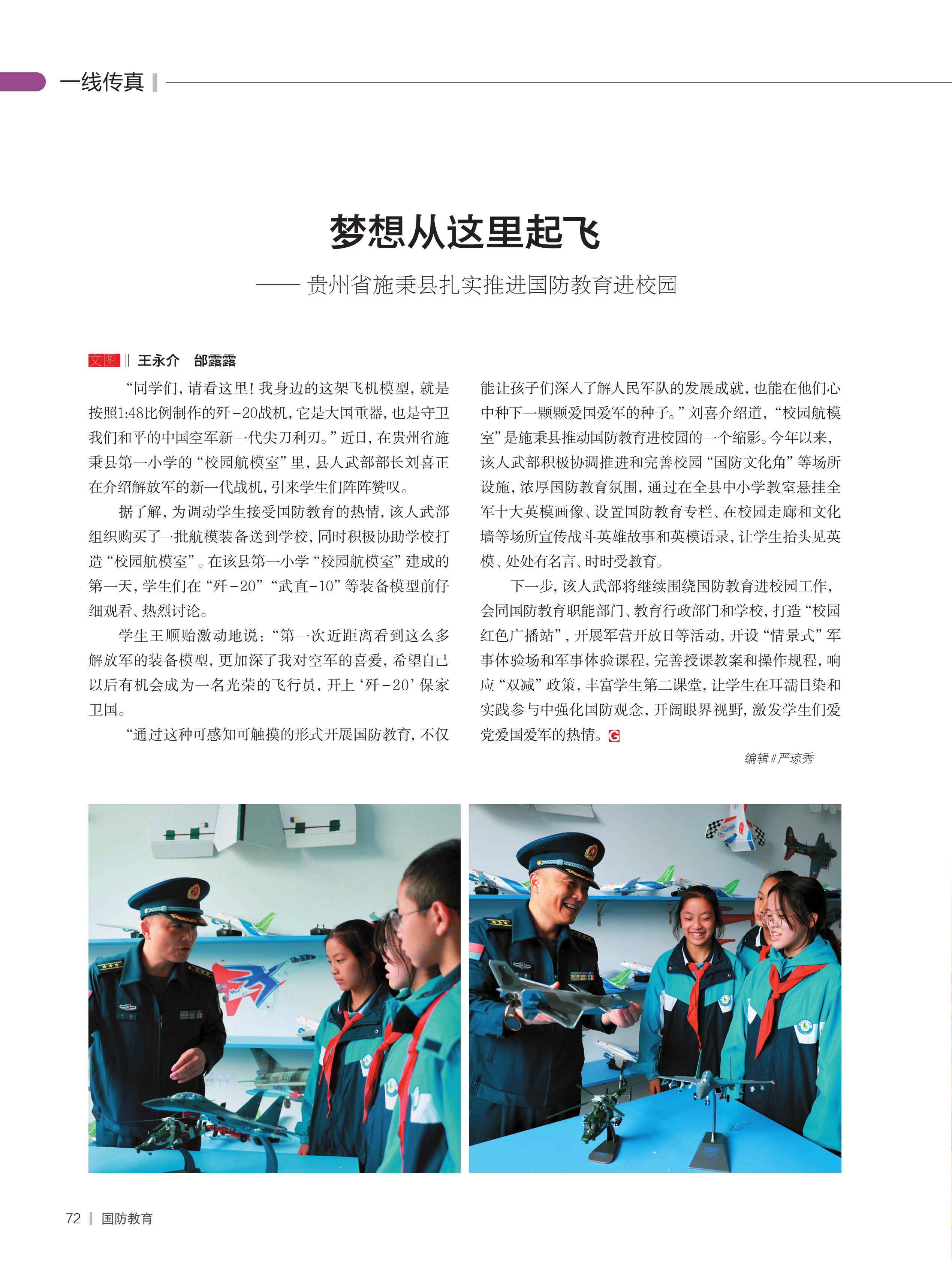 一线传真

梦想从这里起飞

—— 贵州省施秉县扎实推进国防教育进校园

文图 ‖ 王永介　邰露露

“同学们，请看这里！我身边的这架飞机模型，就是按照1:48比例制作的歼-20战机，它是大国重器，也是守卫我们和平的中国空军新一代尖刀利刃。”近日，在贵州省施秉县第一小学的“校园航模室”里，县人武部部长刘喜正在介绍解放军的新一代战机，引来学生们阵阵赞叹。

据了解，为调动学生接受国防教育的热情，该人武部组织购买了一批航模装备送到学校，同时积极协助学校打造“校园航模室”。在该县第一小学“校园航模室”建成的第一天，学生们在“歼-20”“武直-10”等装备模型前仔细观看、热烈讨论。

学生王顺贻激动地说：“第一次近距离看到这么多解放军的装备模型，更加深了我对空军的喜爱，希望自己以后有机会成为一名光荣的飞行员，开上‘歼-20’保家卫国。

“通过这种可感知可触摸的形式开展国防教育，不仅能让孩子们深入了解人民军队的发展成就，也能在他们心中种下一颗颗爱国爱军的种子。”刘喜介绍道，“校园航模室”是施秉县推动国防教育进校园的一个缩影。今年以来，该人武部积极协调推进和完善校园“国防文化角”等场所设施，浓厚国防教育氛围，通过在全县中小学教室悬挂全军十大英模画像、设置国防教育专栏、在校园走廊和文化墙等场所宣传战斗英雄故事和英模语录，让学生抬头见英模、处处有名言、时时受教育。

下一步，该人武部将继续围绕国防教育进校园工作，会同国防教育职能部门、教育行政部门和学校，打造“校园红色广播站”，开展军营开放日等活动，开设“情景式”军事体验场和军事体验课程，完善授课教案和操作规程，响应“双减”政策，丰富学生第二课堂，让学生在耳濡目染和实践参与中强化国防观念，开阔眼界视野，激发学生们爱党爱国爱军的热情。G

编辑 ‖ 严琼秀

72 | 国防教育